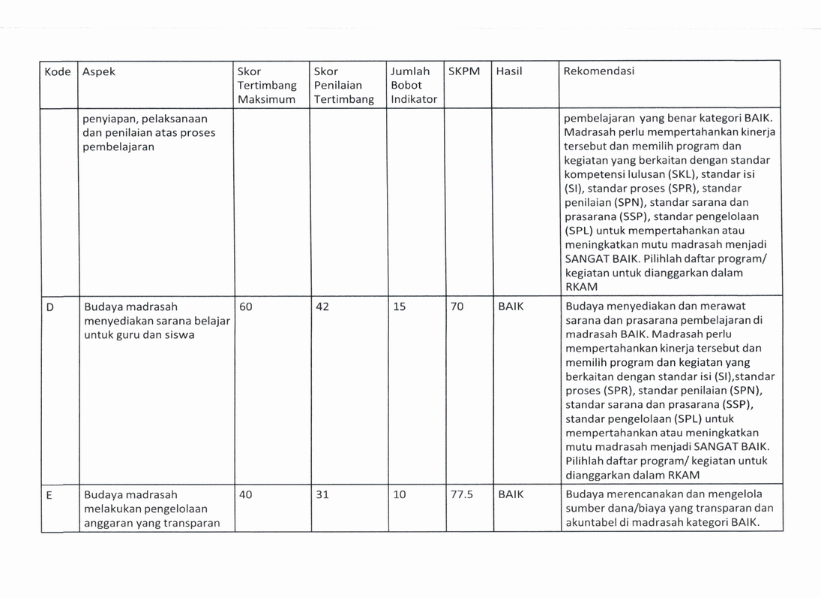 | Kode | Aspek | Skor Tertimbang Maksimum | Skor Penilaian Tertimbang | Jumlah Bobot Indikator | SKPM | Hasil | Rekomendasi |
|---|---|---|---|---|---|---|---|
| | penyiapan, pelaksanaan dan penilaian atas proses pembelajaran | | | | | | pembelajaran yang benar kategori BAIK. Madrasah perlu mempertahankan kinerja tersebut dan memilih program dan kegiatan yang berkaitan dengan standar kompetensi lulusan (SKL), standar isi (SI), standar proses (SPR), standar penilaian (SPN), standar sarana dan prasarana (SSP), standar pengelolaan (SPL) untuk mempertahankan atau meningkatkan mutu madrasah menjadi SANGAT BAIK. Pilihlah daftar program/ kegiatan untuk dianggarkan dalam RKAM |
| D | Budaya madrasah menyediakan sarana belajar untuk guru dan siswa | 60 | 42 | 15 | 70 | BAIK | Budaya menyediakan dan merawat sarana dan prasarana pembelajaran di madrasah BAIK. Madrasah perlu mempertahankan kinerja tersebut dan memilih program dan kegiatan yang berkaitan dengan standar isi (SI),standar proses (SPR), standar penilaian (SPN), standar sarana dan prasarana (SSP), standar pengelolaan (SPL) untuk mempertahankan atau meningkatkan mutu madrasah menjadi SANGAT BAIK. Pilihlah daftar program/ kegiatan untuk dianggarkan dalam RKAM |
| E | Budaya madrasah melakukan pengelolaan anggaran yang transparan | 40 | 31 | 10 | 77.5 | BAIK | Budaya merencanakan dan mengelola sumber dana/biaya yang transparan dan akuntabel di madrasah kategori BAIK. |